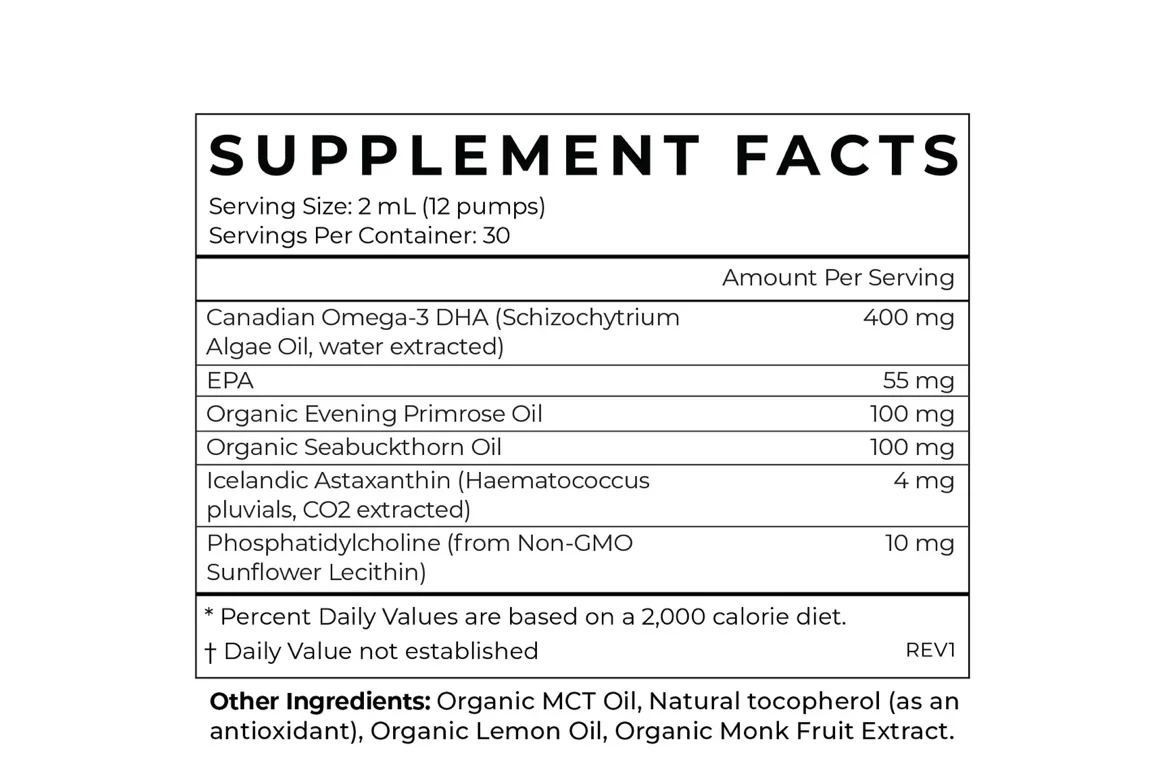 SUPPLEMENT FACTS

Serving Size: 2 mL (12 pumps)
Servings Per Container: 30

| | Amount Per Serving |
|---|---|
| Canadian Omega-3 DHA (Schizochytrium Algae Oil, water extracted) | 400 mg |
| EPA | 55 mg |
| Organic Evening Primrose Oil | 100 mg |
| Organic Seabuckthorn Oil | 100 mg |
| Icelandic Astaxanthin (Haematococcus pluvials, CO2 extracted) | 4 mg |
| Phosphatidylcholine (from Non-GMO Sunflower Lecithin) | 10 mg |

* Percent Daily Values are based on a 2,000 calorie diet.
† Daily Value not established REV1

Other Ingredients: Organic MCT Oil, Natural tocopherol (as an antioxidant), Organic Lemon Oil, Organic Monk Fruit Extract.